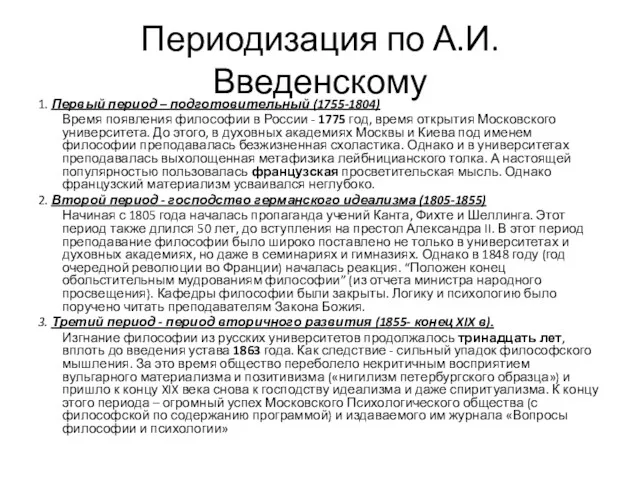 Периодизация по А.И. Введенскому

1. Первый период – подготовительный (1755-1804)

Время появления философии в России - 1775 год, время открытия Московского университета. До этого, в духовных академиях Москвы и Киева под именем философии преподавалась безжизненная схоластика. Однако и в университетах преподавалась выхолощенная метафизика лейбницианского толка. А настоящей популярностью пользовалась французская просветительская мысль. Однако французский материализм усваивался неглубоко.

2. Второй период - господство германского идеализма (1805-1855)

Начиная с 1805 года началась пропаганда учений Канта, Фихте и Шеллинга. Этот период также длился 50 лет, до вступления на престол Александра II. В этот период преподавание философии было широко поставлено не только в университетах и духовных академиях, но даже в семинариях и гимназиях. Однако в 1848 году (год очередной революции во Франции) началась реакция. "Положен конец обольстительным мудрованиям философии" (из отчета министра народного просвещения). Кафедры философии были закрыты. Логику и психологию было поручено читать преподавателям Закона Божия.

3. Третий период - период вторичного развития (1855- конец XIX в).

Изгнание философии из русских университетов продолжалось тринадцать лет, вплоть до введения устава 1863 года. Как следствие - сильный упадок философского мышления. За это время общество переболело некритичным восприятием вульгарного материализма и позитивизма («нигилизм петербургского образца») и пришло к концу XIX века снова к господству идеализма и даже спиритуализма. К концу этого периода – огромный успех Московского Психологического общества (с философской по содержанию программой) и издаваемого им журнала «Вопросы философии и психологии»